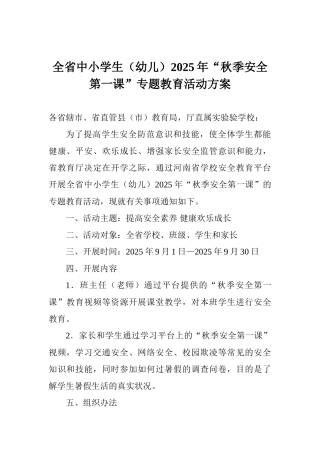 全省中小学生（幼儿）2025年“秋季安全第一课”专题教育活动方案

各省辖市、省直管县（市）教育局，厅直属实验学校：

为了提高学生安全防范意识和技能，使全体学生都能健康、平安、欢乐成长、增强家长安全监管意识和能力，省教育厅决定在开学之际，通过河南省学校安全教育平台开展全省中小学生（幼儿）2025年“秋季安全第一课”的专题教育活动，现就有关事项通知如下。

一、活动主题：提高安全素养 健康欢乐成长

二、活动对象：全省学校、班级、学生和家长

三、开展时间：2025年9月1日—2025年9月30日

四、开展内容

1．班主任（老师）通过平台提供的“秋季安全第一课”教育视频等资源开展课堂教学，对本班学生进行安全教育。

2．家长和学生通过学习平台上的“秋季安全第一课”视频，学习交通安全、网络安全、校园欺凌等常见的安全知识和技能，同时参加如何过暑假的调查问卷，目的是了解学生暑假生活的真实状况。

五、组织办法